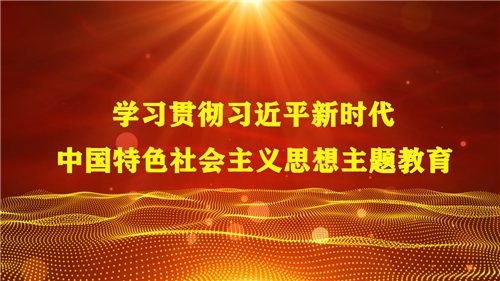 学习贯彻习近平新时代
中国特色社会主义思想主题教育